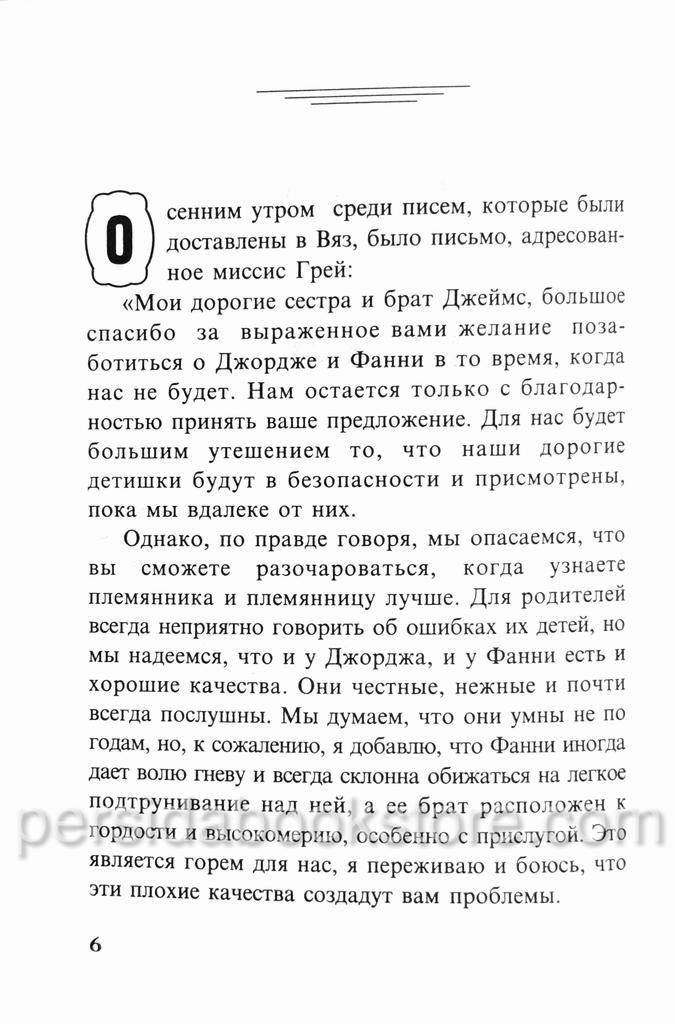 Осенним утром среди писем, которые были доставлены в Вяз, было письмо, адресованное миссис Грей:

«Мои дорогие сестра и брат Джеймс, большое спасибо за выраженное вами желание позаботиться о Джордже и Фанни в то время, когда нас не будет. Нам остается только с благодарностью принять ваше предложение. Для нас будет большим утешением то, что наши дорогие детишки будут в безопасности и присмотрены, пока мы вдалеке от них.

Однако, по правде говоря, мы опасаемся, что вы сможете разочароваться, когда узнаете племянника и племянницу лучше. Для родителей всегда неприятно говорить об ошибках их детей, но мы надеемся, что и у Джорджа, и у Фанни есть и хорошие качества. Они честные, нежные и почти всегда послушны. Мы думаем, что они умны не по годам, но, к сожалению, я добавлю, что Фанни иногда дает волю гневу и всегда склонна обижаться на легкое подтрунивание над ней, а ее брат расположен к гордости и высокомерию, особенно с прислугой. Это является горем для нас, я переживаю и боюсь, что эти плохие качества создадут вам проблемы.

persidabookstore.com

6